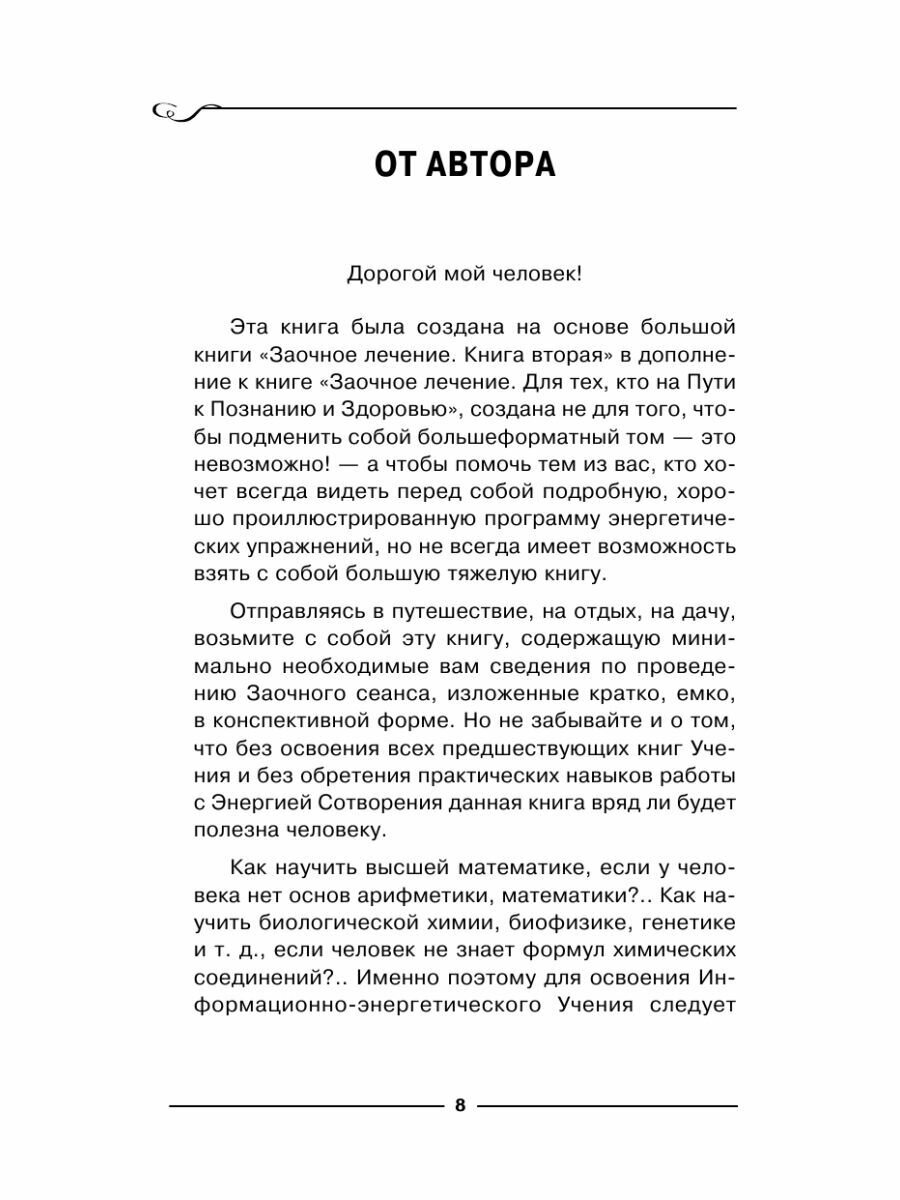 ОТ АВТОРА

Дорогой мой человек!

Эта книга была создана на основе большой книги «Заочное лечение. Книга вторая» в дополнение к книге «Заочное лечение. Для тех, кто на Пути к Познанию и Здоровью», создана не для того, чтобы подменить собой большеформатный том — это невозможно! — а чтобы помочь тем из вас, кто хочет всегда видеть перед собой подробную, хорошо проиллюстрированную программу энергетических упражнений, но не всегда имеет возможность взять с собой большую тяжелую книгу.

Отправляясь в путешествие, на отдых, на дачу, возьмите с собой эту книгу, содержащую минимально необходимые вам сведения по проведению Заочного сеанса, изложенные кратко, емко, в конспективной форме. Но не забывайте и о том, что без освоения всех предшествующих книг Учения и без обретения практических навыков работы с Энергией Сотворения данная книга вряд ли будет полезна человеку.

Как научить высшей математике, если у человека нет основ арифметики, математики?.. Как научить биологической химии, биофизике, генетике и т. д., если человек не знает формул химических соединений?.. Именно поэтому для освоения Информационно-энергетического Учения следует

8